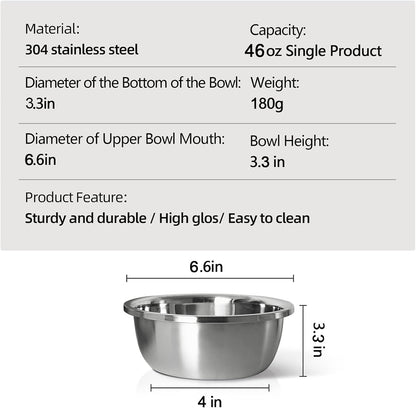 Material:
304 stainless steel

Capacity:
46 oz Single Product

Diameter of the Bottom of the Bowl:
3.3in

Weight:
180g

Diameter of Upper Bowl Mouth:
6.6in

Bowl Height:
3.3 in

Product Feature:
Sturdy and durable / High glos/ Easy to clean

6.6in

3.3 in

4 in